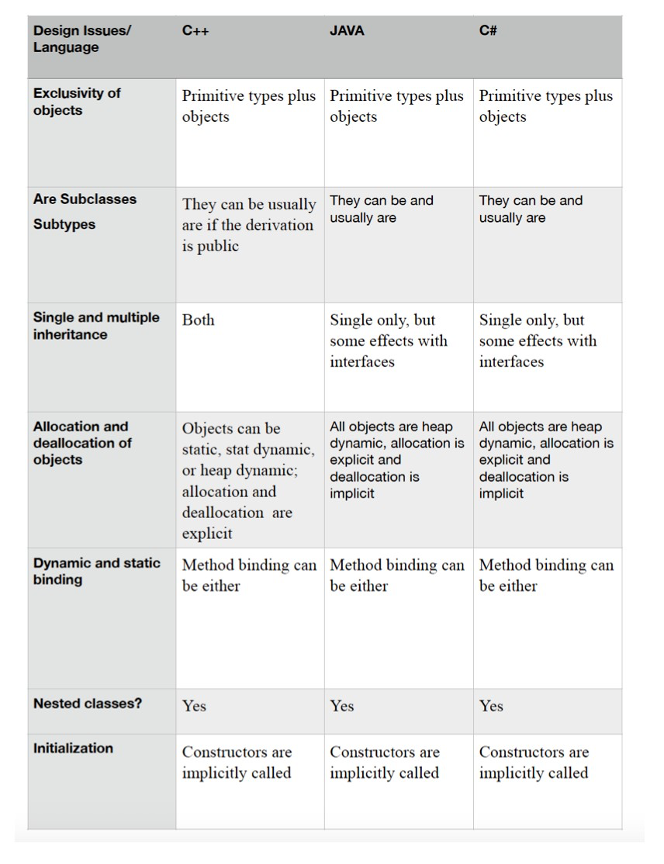 | Design Issues/ Language | C++ | JAVA | C# |
|---|---|---|---|
| Exclusivity of objects | Primitive types plus objects | Primitive types plus objects | Primitive types plus objects |
| Are Subclasses Subtypes | They can be usually are if the derivation is public | They can be and usually are | They can be and usually are |
| Single and multiple inheritance | Both | Single only, but some effects with interfaces | Single only, but some effects with interfaces |
| Allocation and deallocation of objects | Objects can be static, stat dynamic, or heap dynamic; allocation and deallocation are explicit | All objects are heap dynamic, allocation is explicit and deallocation is implicit | All objects are heap dynamic, allocation is explicit and deallocation is implicit |
| Dynamic and static binding | Method binding can be either | Method binding can be either | Method binding can be either |
| Nested classes? | Yes | Yes | Yes |
| Initialization | Constructors are implicitly called | Constructors are implicitly called | Constructors are implicitly called |